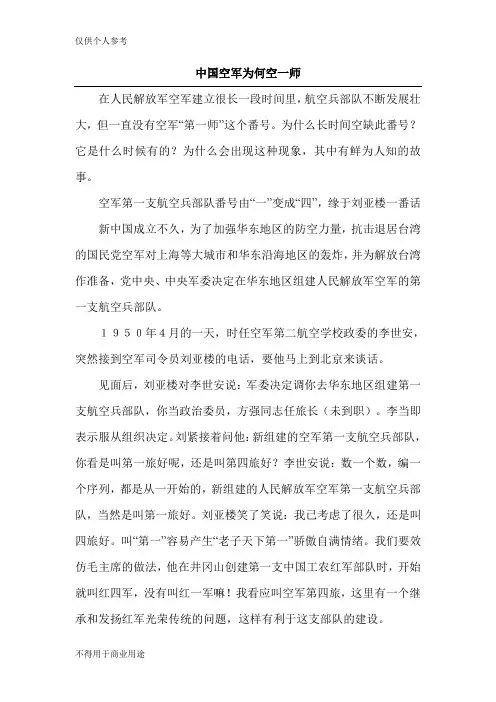 仅供个人参考

中国空军为何空一师

在人民解放军空军建立很长一段时间里，航空兵部队不断发展壮大，但一直没有空军“第一师”这个番号。为什么长时间空缺此番号？它是什么时候有的？为什么会出现这种现象，其中有鲜为人知的故事。

空军第一支航空兵部队番号由“一”变成“四”，缘于刘亚楼一番话

新中国成立不久，为了加强华东地区的防空力量，抗击退居台湾的国民党空军对上海等大城市和华东沿海地区的轰炸，并为解放台湾作准备，党中央、中央军委决定在华东地区组建人民解放军空军的第一支航空兵部队。

１９５０年４月的一天，时任空军第二航空学校政委的李世安，突然接到空军司令员刘亚楼的电话，要他马上到北京来谈话。

见面后，刘亚楼对李世安说：军委决定调你去华东地区组建第一支航空兵部队，你当政治委员，方强同志任旅长（未到职）。李当即表示服从组织决定。刘紧接着问他：新组建的空军第一支航空兵部队，你看是叫第一旅好呢，还是叫第四旅好？李世安说：数一个数，编一个序列，都是从一开始的，新组建的人民解放军空军第一支航空兵部队，当然是叫第一旅好。刘亚楼笑了笑说：我已考虑了很久，还是叫四旅好。叫“第一”容易产生“老子天下第一”骄傲自满情绪。我们要效仿毛主席的做法，他在井冈山创建第一支中国工农红军部队时，开始就叫红四军，没有叫红一军嘛！我看应叫空军第四旅，这里有一个继承和发扬红军光荣传统的问题，这样有利于这支部队的建设。

不得用于商业用途